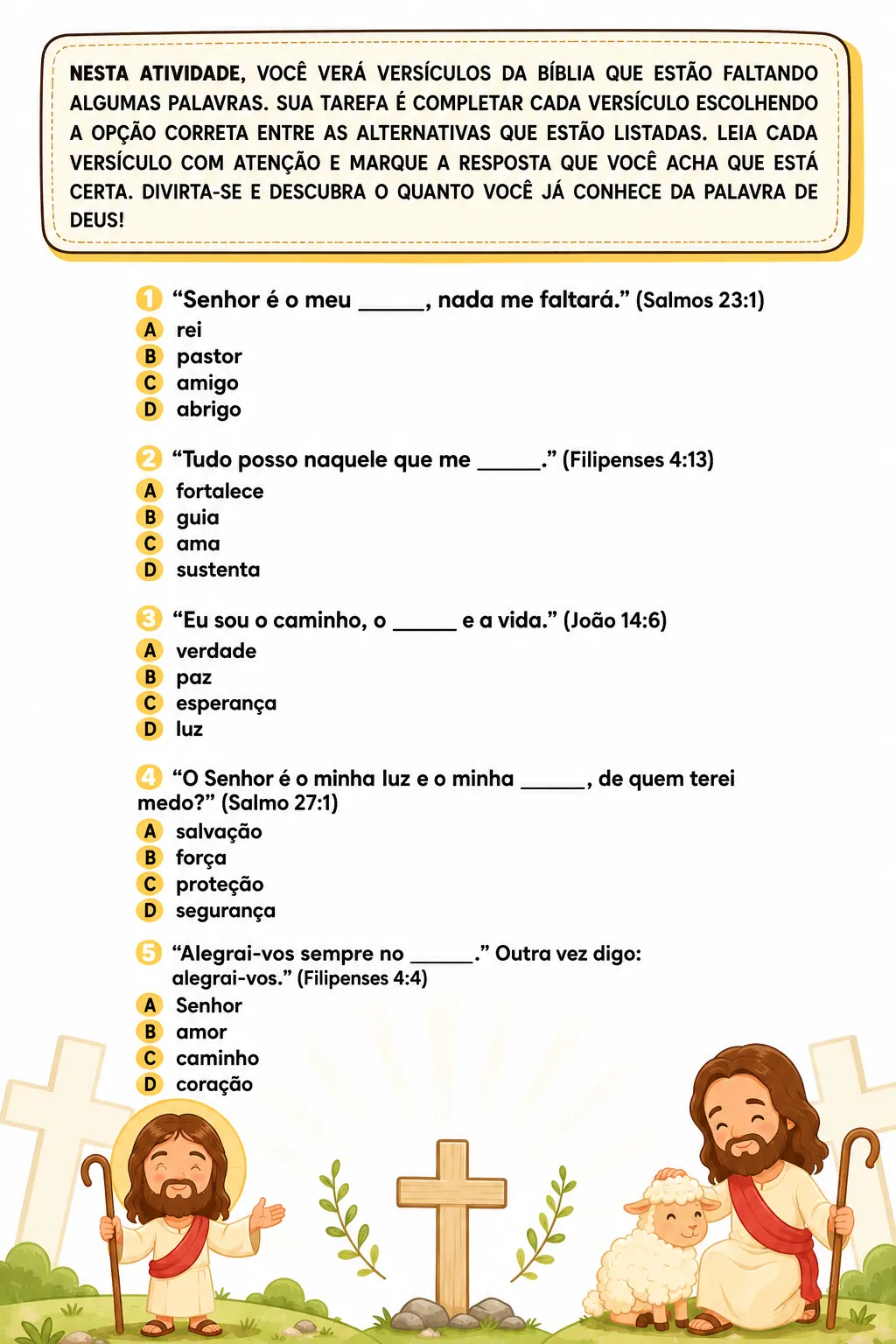 NESTA ATIVIDADE, VOCÊ VERÁ VERSÍCULOS DA BÍBLIA QUE ESTÃO FALTANDO ALGUMAS PALAVRAS. SUA TAREFA É COMPLETAR CADA VERSÍCULO ESCOLHENDO A OPÇÃO CORRETA ENTRE AS ALTERNATIVAS QUE ESTÃO LISTADAS. LEIA CADA VERSÍCULO COM ATENÇÃO E MARQUE A RESPOSTA QUE VOCÊ ACHA QUE ESTÁ CERTA. DIVIRTA-SE E DESCUBRA O QUANTO VOCÊ JÁ CONHECE DA PALAVRA DE DEUS!

1 "Senhor é o meu ____, nada me faltará." (Salmos 23:1)
A rei
B pastor
C amigo
D abrigo

2 "Tudo posso naquele que me ____." (Filipenses 4:13)
A fortalece
B guia
C ama
D sustenta

3 "Eu sou o caminho, o ____ e a vida." (João 14:6)
A verdade
B paz
C esperança
D luz

4 "O Senhor é o minha luz e o minha ____, de quem terei medo?" (Salmo 27:1)
A salvação
B força
C proteção
D segurança

5 "Alegrai-vos sempre no ____." Outra vez digo: alegrai-vos." (Filipenses 4:4)
A Senhor
B amor
C caminho
D coração